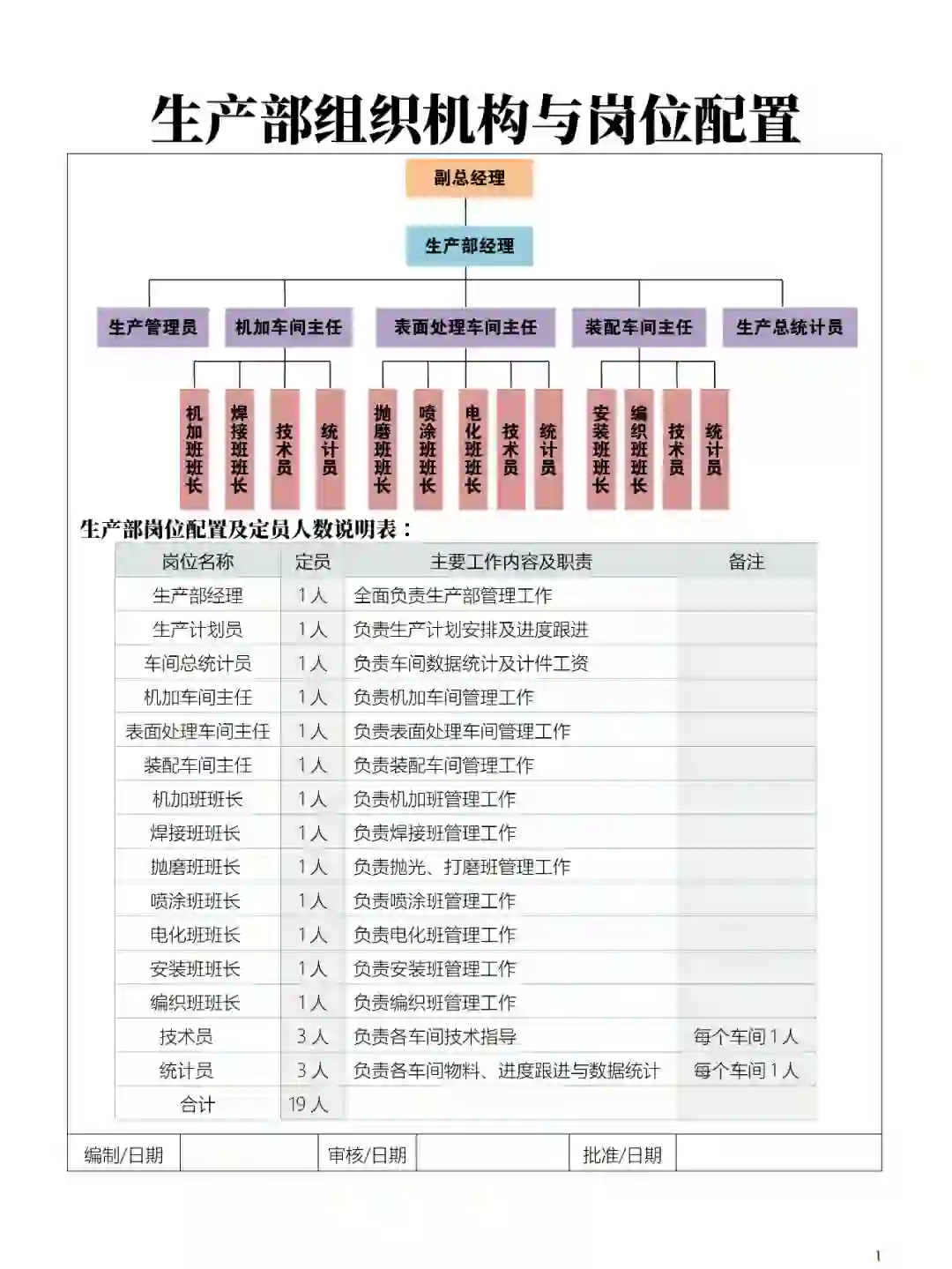 生产部组织机构与岗位配置

副总经理

生产部经理

生产管理员

机加车间主任

表面处理车间主任

装配车间主任

生产总统计员

机加班班长

焊接班班长

技术员

统计员

抛磨班班长

喷涂班班长

电化班班长

技术员

统计员

安装班班长

编织班班长

技术员

统计员

生产部岗位配置及定员人数说明表：

| 岗位名称 | 定员 | 主要工作内容及职责 | 备注 |
|---|---|---|---|
| 生产部经理 | 1人 | 全面负责生产部管理工作 | |
| 生产计划员 | 1人 | 负责生产计划安排及进度跟进 | |
| 车间总统计员 | 1人 | 负责车间数据统计及计件工资 | |
| 机加车间主任 | 1人 | 负责机加车间管理工作 | |
| 表面处理车间主任 | 1人 | 负责表面处理车间管理工作 | |
| 装配车间主任 | 1人 | 负责装配车间管理工作 | |
| 机加班班长 | 1人 | 负责机加班管理工作 | |
| 焊接班班长 | 1人 | 负责焊接班管理工作 | |
| 抛磨班班长 | 1人 | 负责抛光、打磨班管理工作 | |
| 喷涂班班长 | 1人 | 负责喷涂班管理工作 | |
| 电化班班长 | 1人 | 负责电化班管理工作 | |
| 安装班班长 | 1人 | 负责安装班管理工作 | |
| 编织班班长 | 1人 | 负责编织班管理工作 | |
| 技术员 | 3人 | 负责各车间技术指导 | 每个车间1人 |
| 统计员 | 3人 | 负责各车间物料、进度跟进与数据统计 | 每个车间1人 |
| 合计 | 19人 | | |

| 编制/日期 | | 审核/日期 | | 批准/日期 | |
|---|---|---|---|---|---|

1